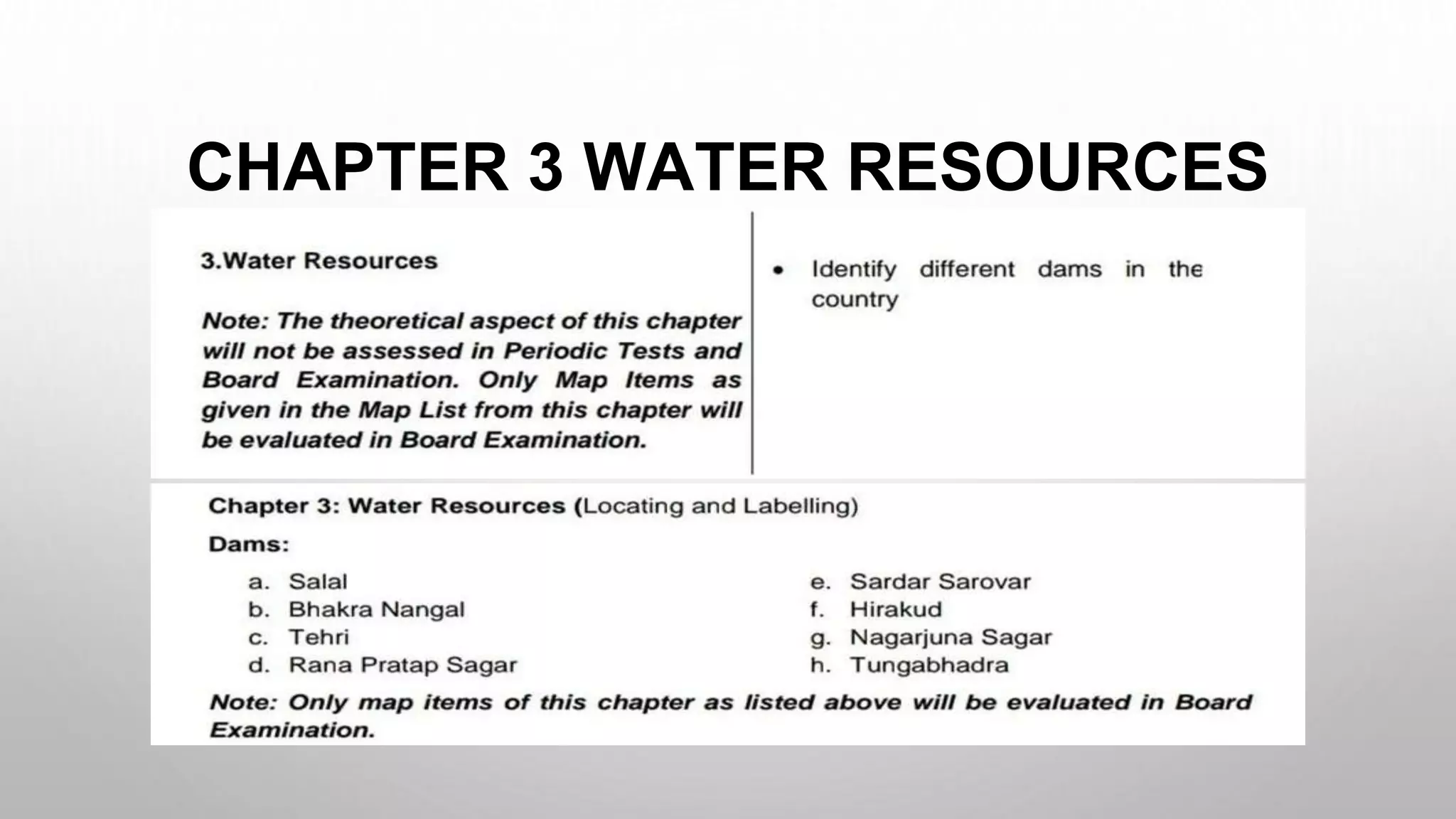 CHAPTER 3 WATER RESOURCES

3.Water Resources

Note: The theoretical aspect of this chapter will not be assessed in Periodic Tests and Board Examination. Only Map Items as given in the Map List from this chapter will be evaluated in Board Examination.

• Identify different dams in the country

Chapter 3: Water Resources (Locating and Labelling)

Dams:

a. Salal
b. Bhakra Nangal
c. Tehri
d. Rana Pratap Sagar

e. Sardar Sarovar
f. Hirakud
g. Nagarjuna Sagar
h. Tungabhadra

Note: Only map items of this chapter as listed above will be evaluated in Board Examination.